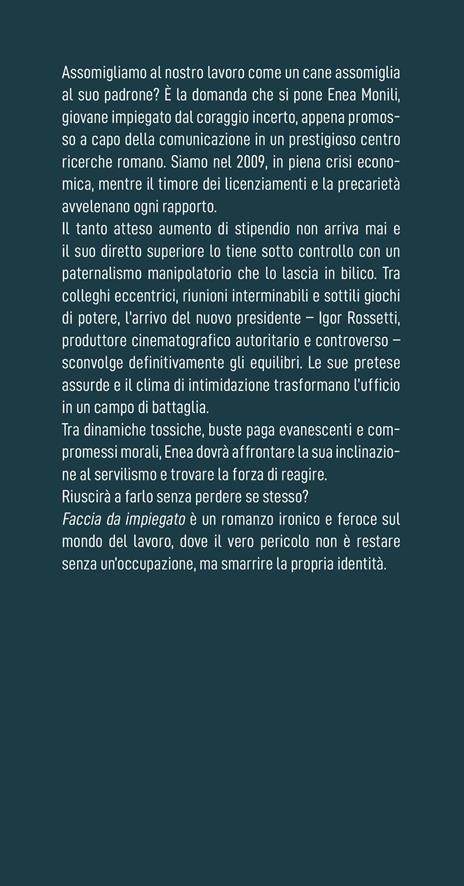 Assomigliamo al nostro lavoro come un cane assomiglia al suo padrone? È la domanda che si pone Enea Monili, giovane impiegato dal coraggio incerto, appena promosso a capo della comunicazione in un prestigioso centro ricerche romano. Siamo nel 2009, in piena crisi economica, mentre il timore dei licenziamenti e la precarietà avvelenano ogni rapporto.
Il tanto atteso aumento di stipendio non arriva mai e il suo diretto superiore lo tiene sotto controllo con un paternalismo manipolatorio che lo lascia in bilico. Tra colleghi eccentrici, riunioni interminabili e sottili giochi di potere, l'arrivo del nuovo presidente – Igor Rossetti, produttore cinematografico autoritario e controverso – sconvolge definitivamente gli equilibri. Le sue pretese assurde e il clima di intimidazione trasformano l'ufficio in un campo di battaglia.
Tra dinamiche tossiche, buste paga evanescenti e compromessi morali, Enea dovrà affrontare la sua inclinazione al servilismo e trovare la forza di reagire.
Riuscirà a farlo senza perdere se stesso?
Faccia da impiegato è un romanzo ironico e feroce sul mondo del lavoro, dove il vero pericolo non è restare senza un'occupazione, ma smarrire la propria identità.